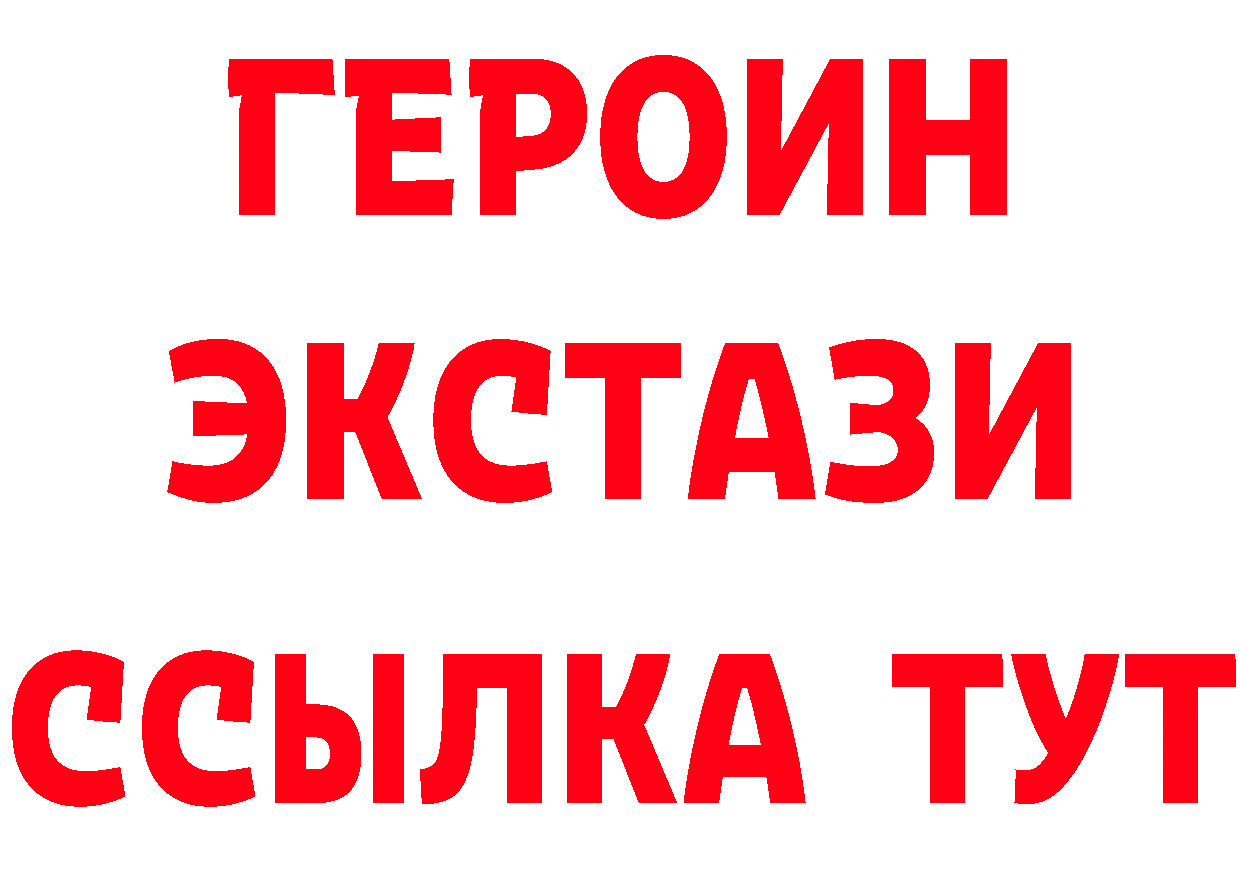 ГЕРОИН
ЭКСТАЗИ
ССЫЛКА ТУТ